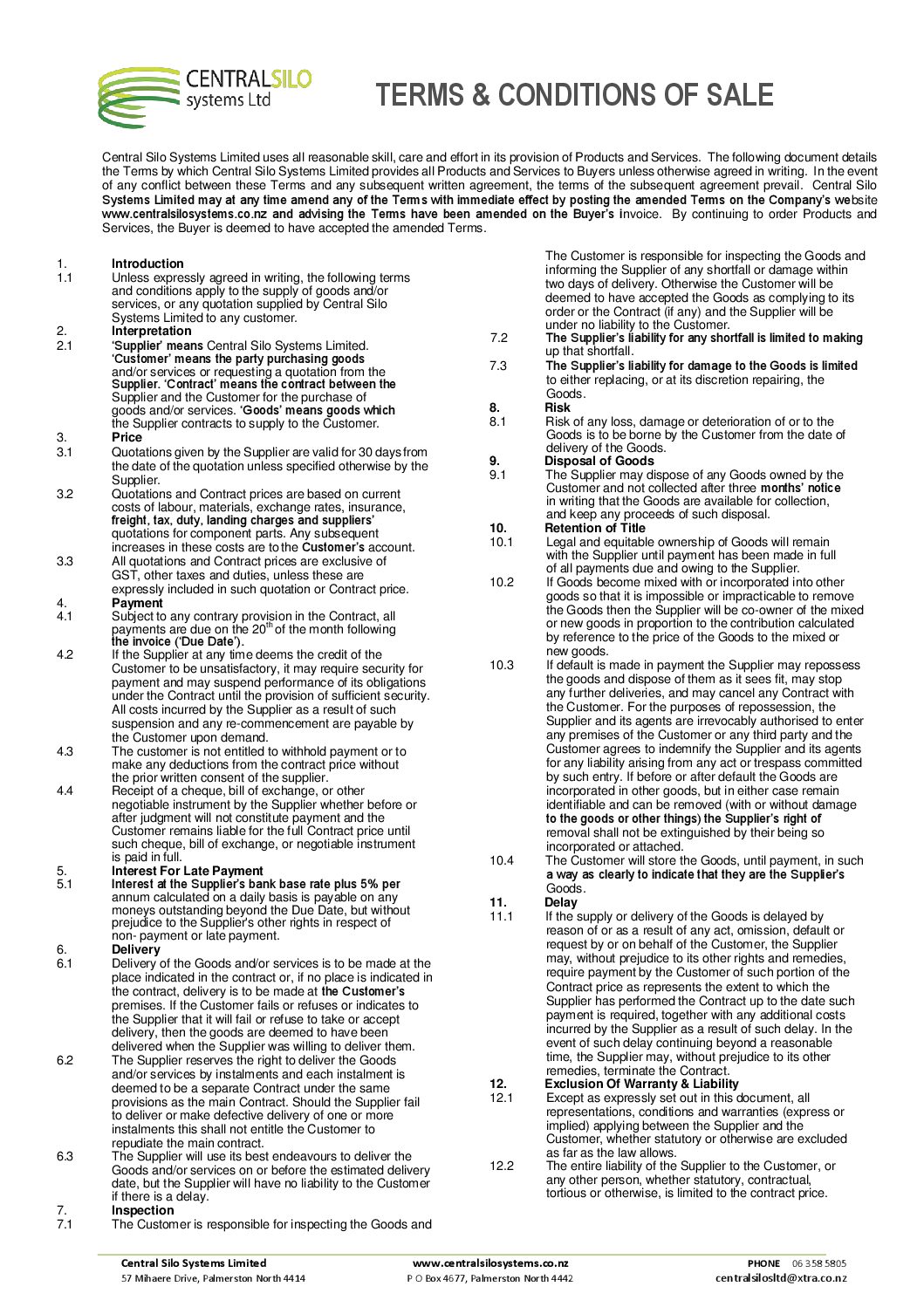 CENTRALSILO systems Ltd

TERMS & CONDITIONS OF SALE

Central Silo Systems Limited uses all reasonable skill, care and effort in its provision of Products and Services. The following document details the Terms by which Central Silo Systems Limited provides all Products and Services to Buyers unless otherwise agreed in writing. In the event of any conflict between these Terms and any subsequent written agreement, the terms of the subsequent agreement prevail. Central Silo Systems Limited may at any time amend any of the Terms with immediate effect by posting the amended Terms on the Company's website www.centralsilosystems.co.nz and advising the Terms have been amended on the Buyer's invoice. By continuing to order Products and Services, the Buyer is deemed to have accepted the amended Terms.

1. Introduction
1.1 Unless expressly agreed in writing, the following terms and conditions apply to the supply of goods and/or services, or any quotation supplied by Central Silo Systems Limited to any customer.
2. Interpretation
2.1 'Supplier' means Central Silo Systems Limited. 'Customer' means the party purchasing goods and/or services or requesting a quotation from the Supplier. 'Contract' means the contract between the Supplier and the Customer for the purchase of goods and/or services. 'Goods' means goods which the Supplier contracts to supply to the Customer.
3. Price
3.1 Quotations given by the Supplier are valid for 30 days from the date of the quotation unless specified otherwise by the Supplier.
3.2 Quotations and Contract prices are based on current costs of labour, materials, exchange rates, insurance, freight, tax, duty, landing charges and suppliers' quotations for component parts. Any subsequent increases in these costs are to the Customer's account.
3.3 All quotations and Contract prices are exclusive of GST, other taxes and duties, unless these are expressly included in such quotation or Contract price.
4. Payment
4.1 Subject to any contrary provision in the Contract, all payments are due on the $20^{th}$ of the month following the invoice ('Due Date').
4.2 If the Supplier at any time deems the credit of the Customer to be unsatisfactory, it may require security for payment and may suspend performance of its obligations under the Contract until the provision of sufficient security. All costs incurred by the Supplier as a result of such suspension and any re-commencement are payable by the Customer upon demand.
4.3 The customer is not entitled to withhold payment or to make any deductions from the contract price without the prior written consent of the supplier.
4.4 Receipt of a cheque, bill of exchange, or other negotiable instrument by the Supplier whether before or after judgment will not constitute payment and the Customer remains liable for the full Contract price until such cheque, bill of exchange, or negotiable instrument is paid in full.
5. Interest For Late Payment
5.1 Interest at the Supplier's bank base rate plus 5% per annum calculated on a daily basis is payable on any moneys outstanding beyond the Due Date, but without prejudice to the Supplier's other rights in respect of non- payment or late payment.
6. Delivery
6.1 Delivery of the Goods and/or services is to be made at the place indicated in the contract or, if no place is indicated in the contract, delivery is to be made at the Customer's premises. If the Customer fails or refuses or indicates to the Supplier that it will fail or refuse to take or accept delivery, then the goods are deemed to have been delivered when the Supplier was willing to deliver them.
6.2 The Supplier reserves the right to deliver the Goods and/or services by instalments and each instalment is deemed to be a separate Contract under the same provisions as the main Contract. Should the Supplier fail to deliver or make defective delivery of one or more instalments this shall not entitle the Customer to repudiate the main contract.
6.3 The Supplier will use its best endeavours to deliver the Goods and/or services on or before the estimated delivery date, but the Supplier will have no liability to the Customer if there is a delay.
7. Inspection
7.1 The Customer is responsible for inspecting the Goods and

The Customer is responsible for inspecting the Goods and informing the Supplier of any shortfall or damage within two days of delivery. Otherwise the Customer will be deemed to have accepted the Goods as complying to its order or the Contract (if any) and the Supplier will be under no liability to the Customer.
7.2 The Supplier's liability for any shortfall is limited to making up that shortfall.
7.3 The Supplier's liability for damage to the Goods is limited to either replacing, or at its discretion repairing, the Goods.
8. Risk
8.1 Risk of any loss, damage or deterioration of or to the Goods is to be borne by the Customer from the date of delivery of the Goods.
9. Disposal of Goods
9.1 The Supplier may dispose of any Goods owned by the Customer and not collected after three months' notice in writing that the Goods are available for collection, and keep any proceeds of such disposal.
10. Retention of Title
10.1 Legal and equitable ownership of Goods will remain with the Supplier until payment has been made in full of all payments due and owing to the Supplier.
10.2 If Goods become mixed with or incorporated into other goods so that it is impossible or impracticable to remove the Goods then the Supplier will be co-owner of the mixed or new goods in proportion to the contribution calculated by reference to the price of the Goods to the mixed or new goods.
10.3 If default is made in payment the Supplier may repossess the goods and dispose of them as it sees fit, may stop any further deliveries, and may cancel any Contract with the Customer. For the purposes of repossession, the Supplier and its agents are irrevocably authorised to enter any premises of the Customer or any third party and the Customer agrees to indemnify the Supplier and its agents for any liability arising from any act or trespass committed by such entry. If before or after default the Goods are incorporated in other goods, but in either case remain identifiable and can be removed (with or without damage to the goods or other things) the Supplier's right of removal shall not be extinguished by their being so incorporated or attached.
10.4 The Customer will store the Goods, until payment, in such a way as clearly to indicate that they are the Supplier's Goods.
11. Delay
11.1 If the supply or delivery of the Goods is delayed by reason of or as a result of any act, omission, default or request by or on behalf of the Customer, the Supplier may, without prejudice to its other rights and remedies, require payment by the Customer of such portion of the Contract price as represents the extent to which the Supplier has performed the Contract up to the date such payment is required, together with any additional costs incurred by the Supplier as a result of such delay. In the event of such delay continuing beyond a reasonable time, the Supplier may, without prejudice to its other remedies, terminate the Contract.
12. Exclusion Of Warranty & Liability
12.1 Except as expressly set out in this document, all representations, conditions and warranties (express or implied) applying between the Supplier and the Customer, whether statutory or otherwise are excluded as far as the law allows.
12.2 The entire liability of the Supplier to the Customer, or any other person, whether statutory, contractual, tortious or otherwise, is limited to the contract price.

Central Silo Systems Limited
57 Mihaere Drive, Palmerston North 4414
www.centralsilosystems.co.nz
P O Box 4677, Palmerston North 4442
PHONE 06 358 5805
centralsilosltd@xtra.co.nz